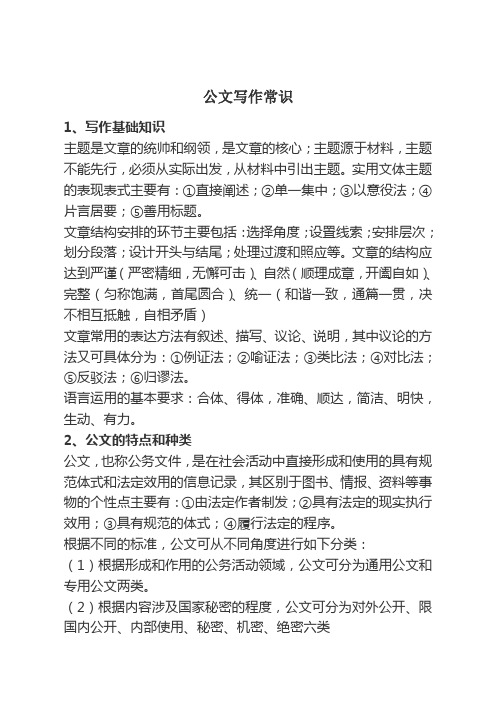 公文写作常识

1、写作基础知识

主题是文章的统帅和纲领，是文章的核心；主题源于材料，主题不能先行，必须从实际出发，从材料中引出主题。实用文体主题的表现表式主要有：①直接阐述；②单一集中；③以意役法；④片言居要；⑤善用标题。

文章结构安排的环节主要包括：选择角度；设置线索；安排层次；划分段落；设计开头与结尾；处理过渡和照应等。文章的结构应达到严谨（严密精细，无懈可击）、自然（顺理成章，开阖自如）、完整（匀称饱满，首尾圆合）、统一（和谐一致，通篇一贯，决不相互抵触，自相矛盾）

文章常用的表达方法有叙述、描写、议论、说明，其中议论的方法又可具体分为：①例证法；②喻证法；③类比法；④对比法；⑤反驳法；⑥归谬法。

语言运用的基本要求：合体、得体，准确、顺达，简洁、明快，生动、有力。

2、公文的特点和种类

公文，也称公务文件，是在社会活动中直接形成和使用的具有规范体式和法定效用的信息记录，其区别于图书、情报、资料等事物的个性点主要有：①由法定作者制发；②具有法定的现实执行效用；③具有规范的体式；④履行法定的程序。

根据不同的标准，公文可从不同角度进行如下分类：

（1）根据形成和作用的公务活动领域，公文可分为通用公文和专用公文两类。

（2）根据内容涉及国家秘密的程度，公文可分为对外公开、限国内公开、内部使用、秘密、机密、绝密六类